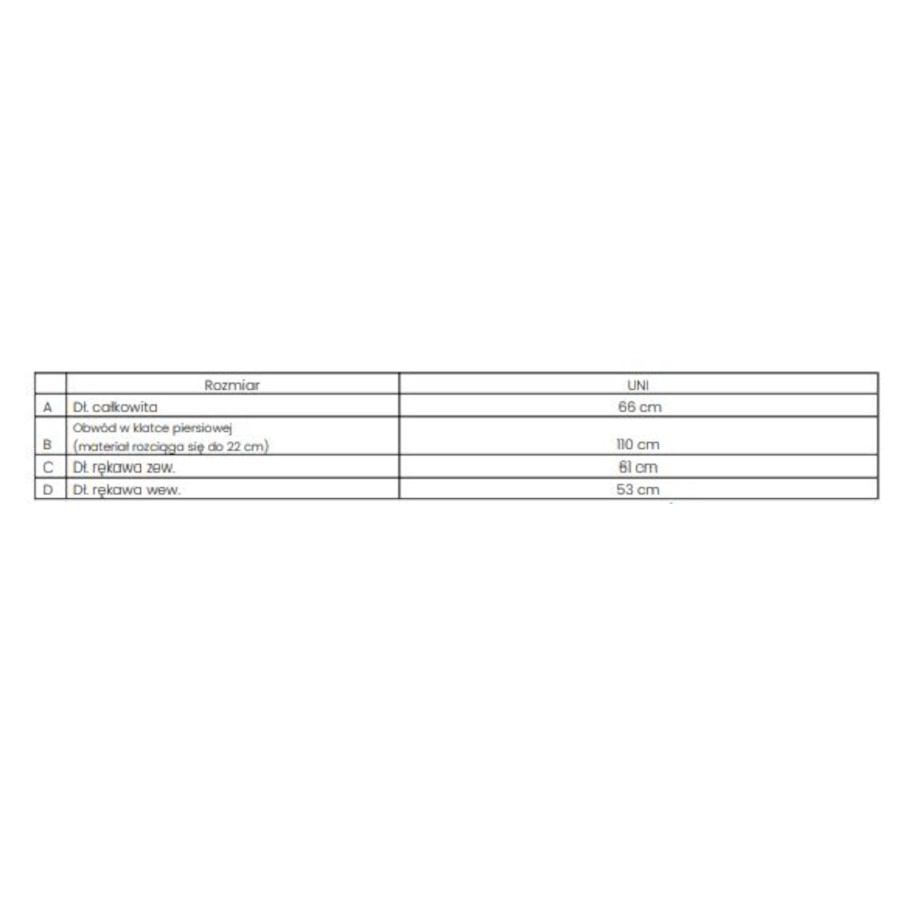 |  | Rozmiar | UNI |
|---|---|---|
| A | Dł. całkowita | 66 cm |
| B | Obwód w klatce piersiowej (materiał rozciąga się do 22 cm) | 110 cm |
| C | Dł. rękawa zew. | 61 cm |
| D | Dł. rękawa wew. | 53 cm |